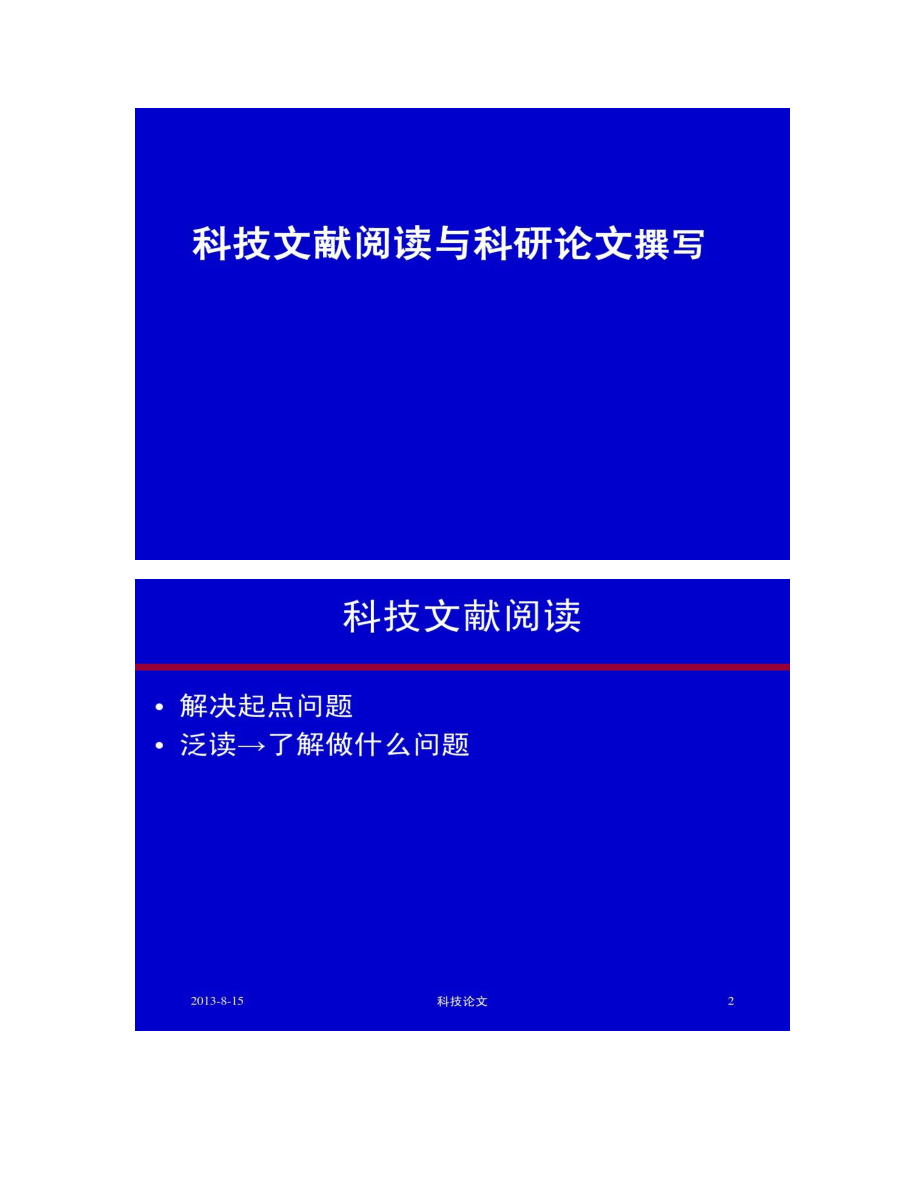 科技文献阅读与科研论文撰写

科技文献阅读

• 解决起点问题
• 泛读→了解做什么问题

2013-8-15 科技论文 2